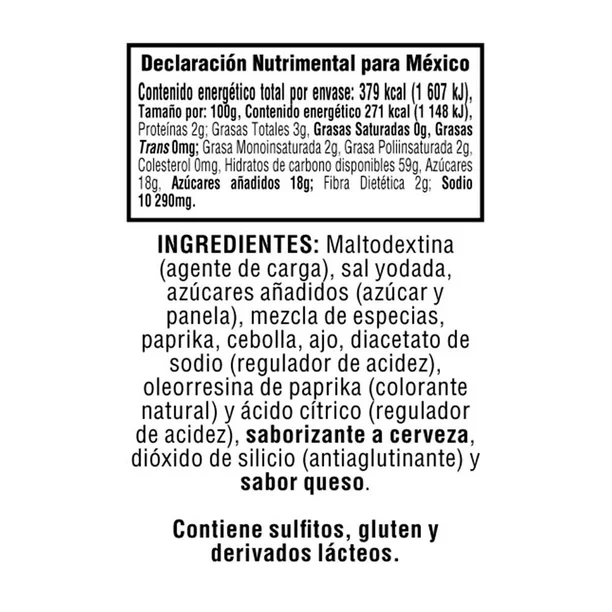 Declaración Nutrimental para México

Contenido energético total por envase: 379 kcal (1 607 kJ), Tamaño por: 100g, Contenido energético 271 kcal (1 148 kJ), Proteínas 2g; Grasas Totales 3g, Grasas Saturadas 0g, Grasas Trans 0mg; Grasa Monoinsaturada 2g, Grasa Poliinsaturada 2g, Colesterol 0mg, Hidratos de carbono disponibles 59g, Azúcares 18g, Azúcares añadidos 18g; Fibra Dietética 2g; Sodio 10 290mg.

INGREDIENTES: Maltodextina (agente de carga), sal yodada, azúcares añadidos (azúcar y panela), mezcla de especias, paprika, cebolla, ajo, diacetato de sodio (regulador de acidez), oleorresina de paprika (colorante natural) y ácido cítrico (regulador de acidez), saborizante a cerveza, dióxido de silicio (antiaglutinante) y sabor queso.

Contiene sulfitos, gluten y derivados lácteos.